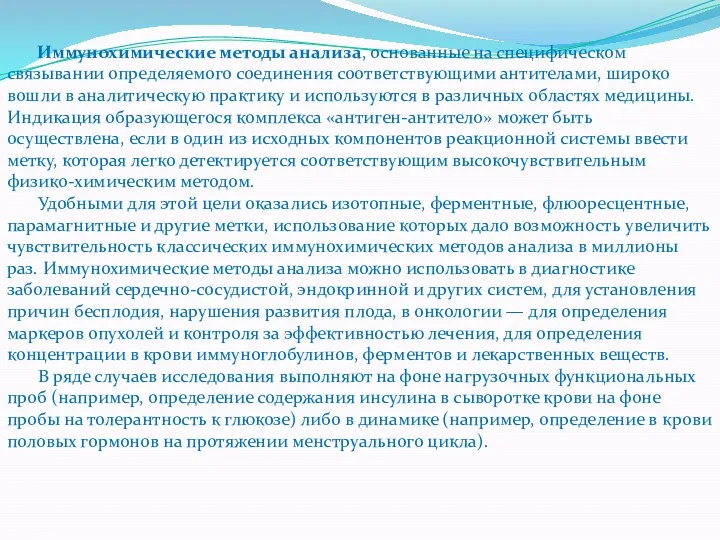 Иммунохимические методы анализа, основанные на специфическом связывании определяемого соединения соответствующими антителами, широко вошли в аналитическую практику и используются в различных областях медицины. Индикация образующегося комплекса «антиген-антитело» может быть осуществлена, если в один из исходных компонентов реакционной системы ввести метку, которая легко детектируется соответствующим высокочувствительным физико-химическим методом.

Удобными для этой цели оказались изотопные, ферментные, флюоресцентные, парамагнитные и другие метки, использование которых дало возможность увеличить чувствительность классических иммунохимических методов анализа в миллионы раз. Иммунохимические методы анализа можно использовать в диагностике заболеваний сердечно-сосудистой, эндокринной и других систем, для установления причин бесплодия, нарушения развития плода, в онкологии — для определения маркеров опухолей и контроля за эффективностью лечения, для определения концентрации в крови иммуноглобулинов, ферментов и лекарственных веществ.

В ряде случаев исследования выполняют на фоне нагрузочных функциональных проб (например, определение содержания инсулина в сыворотке крови на фоне пробы на толерантность к глюкозе) либо в динамике (например, определение в крови половых гормонов на протяжении менструального цикла).